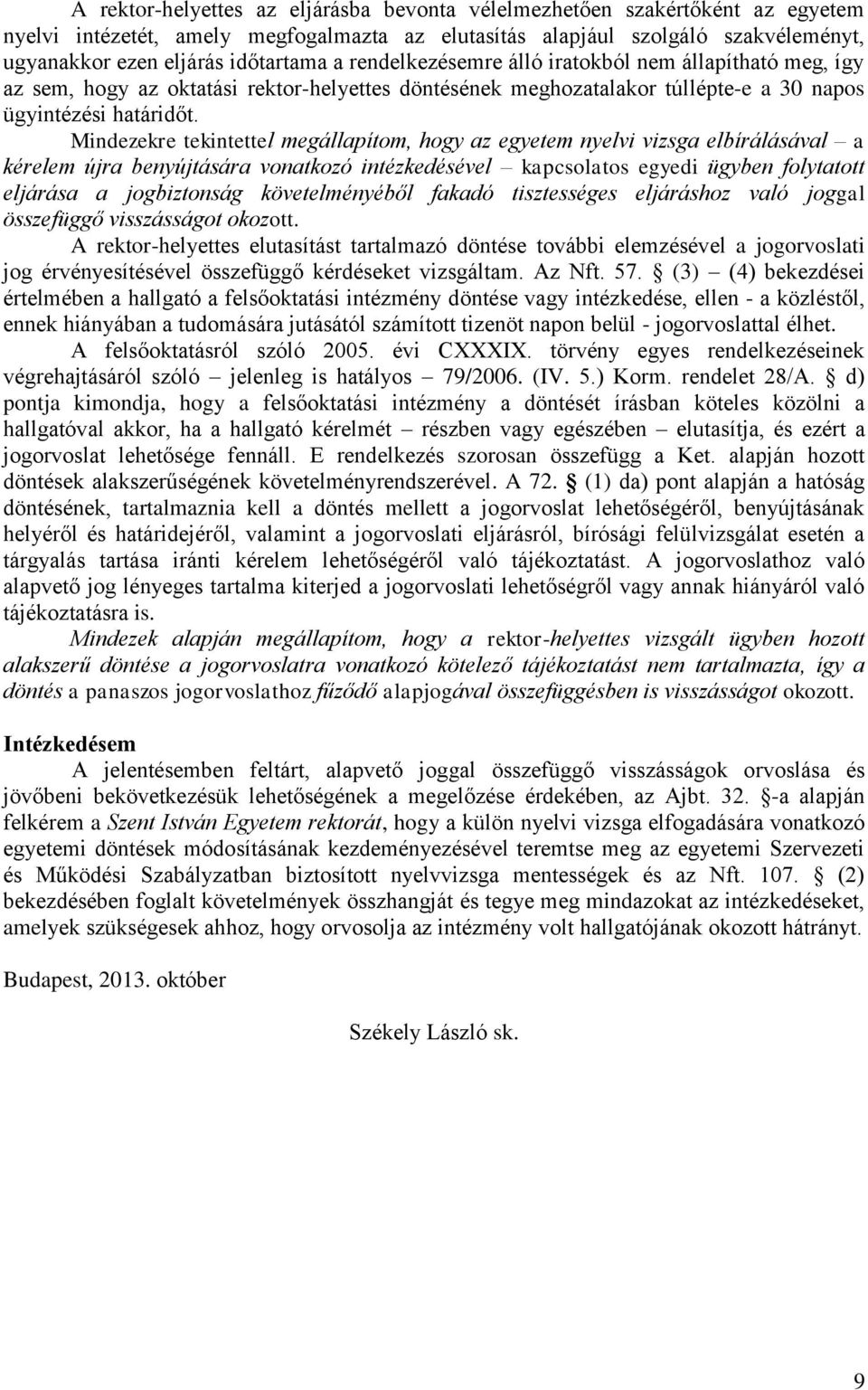 A rektor-helyettes az eljárásba bevonta vélelmezhetően szakértőként az egyetem nyelvi intézetét, amely megfogalmazta az elutasítás alapjául szolgáló szakvéleményt, ugyanakkor ezen eljárás időtartama a rendelkezésemre álló iratokból nem állapítható meg, így az sem, hogy az oktatási rektor-helyettes döntésének meghozatalakor túllépte-e a 30 napos ügyintézési határidőt.

Mindezekre tekintettel megállapítom, hogy az egyetem nyelvi vizsga elbírálásával – a kérelem újra benyújtására vonatkozó intézkedésével – kapcsolatos egyedi ügyben folytatott eljárása a jogbiztonság követelményéből fakadó tisztességes eljáráshoz való joggal összefüggő visszásságot okozott.

A rektor-helyettes elutasítást tartalmazó döntése további elemzésével a jogorvoslati jog érvényesítésével összefüggő kérdéseket vizsgáltam. Az Nft. 57. § (3) – (4) bekezdései értelmében a hallgató a felsőoktatási intézmény döntése vagy intézkedése, ellen - a közléstől, ennek hiányában a tudomására jutásától számított tizenöt napon belül - jogorvoslattal élhet.

A felsőoktatásról szóló 2005. évi CXXXIX. törvény egyes rendelkezéseinek végrehajtásáról szóló – jelenleg is hatályos – 79/2006. (IV. 5.) Korm. rendelet 28/A. § d) pontja kimondja, hogy a felsőoktatási intézmény a döntését írásban köteles közölni a hallgatóval akkor, ha a hallgató kérelmét – részben vagy egészében – elutasítja, és ezért a jogorvoslat lehetősége fennáll. E rendelkezés szorosan összefügg a Ket. alapján hozott döntések alakszerűségének követelményrendszerével. A 72. § (1) da) pont alapján a hatóság döntésének, tartalmaznia kell a döntés mellett a jogorvoslat lehetőségéről, benyújtásának helyéről és határidejéről, valamint a jogorvoslati eljárásról, bírósági felülvizsgálat esetén a tárgyalás tartása iránti kérelem lehetőségéről való tájékoztatást. A jogorvoslathoz való alapvető jog lényeges tartalma kiterjed a jogorvoslati lehetőségről vagy annak hiányáról való tájékoztatásra is.

Mindezek alapján megállapítom, hogy a rektor-helyettes vizsgált ügyben hozott alakszerű döntése a jogorvoslatra vonatkozó kötelező tájékoztatást nem tartalmazta, így a döntés a panaszos jogorvoslathoz fűződő alapjogával összefüggésben is visszásságot okozott.

Intézkedésem

A jelentésemben feltárt, alapvető joggal összefüggő visszásságok orvoslása és jövőbeni bekövetkezésük lehetőségének a megelőzése érdekében, az Ajbt. 32. §-a alapján felkérem a Szent István Egyetem rektorát, hogy a külön nyelvi vizsga elfogadására vonatkozó egyetemi döntések módosításának kezdeményezésével teremtse meg az egyetemi Szervezeti és Működési Szabályzatban biztosított nyelvvizsga mentességek és az Nft. 107. § (2) bekezdésében foglalt követelmények összhangját és tegye meg mindazokat az intézkedéseket, amelyek szükségesek ahhoz, hogy orvosolja az intézmény volt hallgatójának okozott hátrányt.

Budapest, 2013. október

Székely László sk.

9